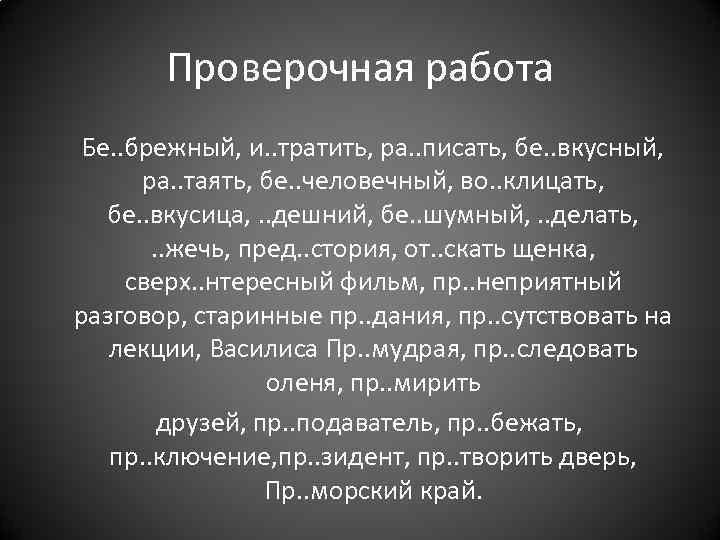 Проверочная работа

Бе..брежный, и..тратить, ра..писать, бе..вкусный, ра..таять, бе..человечный, во..клицать, бе..вкусица, ..дешний, бе..шумный, ..делать, ..жечь, пред..стория, от..скать щенка, сверх..нтересный фильм, пр..неприятный разговор, старинные пр..дания, пр..сутствовать на лекции, Василиса Пр..мудрая, пр..следовать оленя, пр..мирить

друзей, пр..подаватель, пр..бежать, пр..ключение,пр..зидент, пр..творить дверь, Пр..морский край.